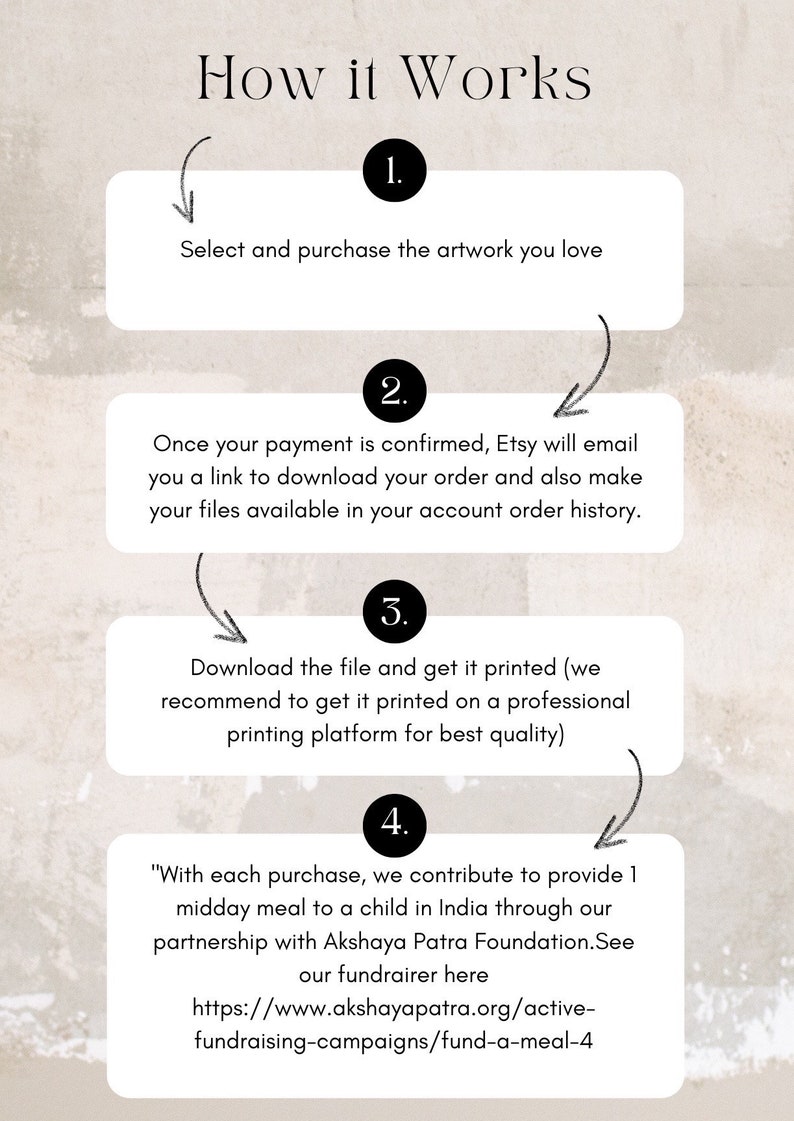 How it Works

1.

Select and purchase the artwork you love

2.

Once your payment is confirmed, Etsy will email you a link to download your order and also make your files available in your account order history.

3.

Download the file and get it printed (we recommend to get it printed on a professional printing platform for best quality)

4.

"With each purchase, we contribute to provide 1 midday meal to a child in India through our partnership with Akshaya Patra Foundation.See our fundrairer here https://www.akshayapatra.org/active-fundraising-campaigns/fund-a-meal-4